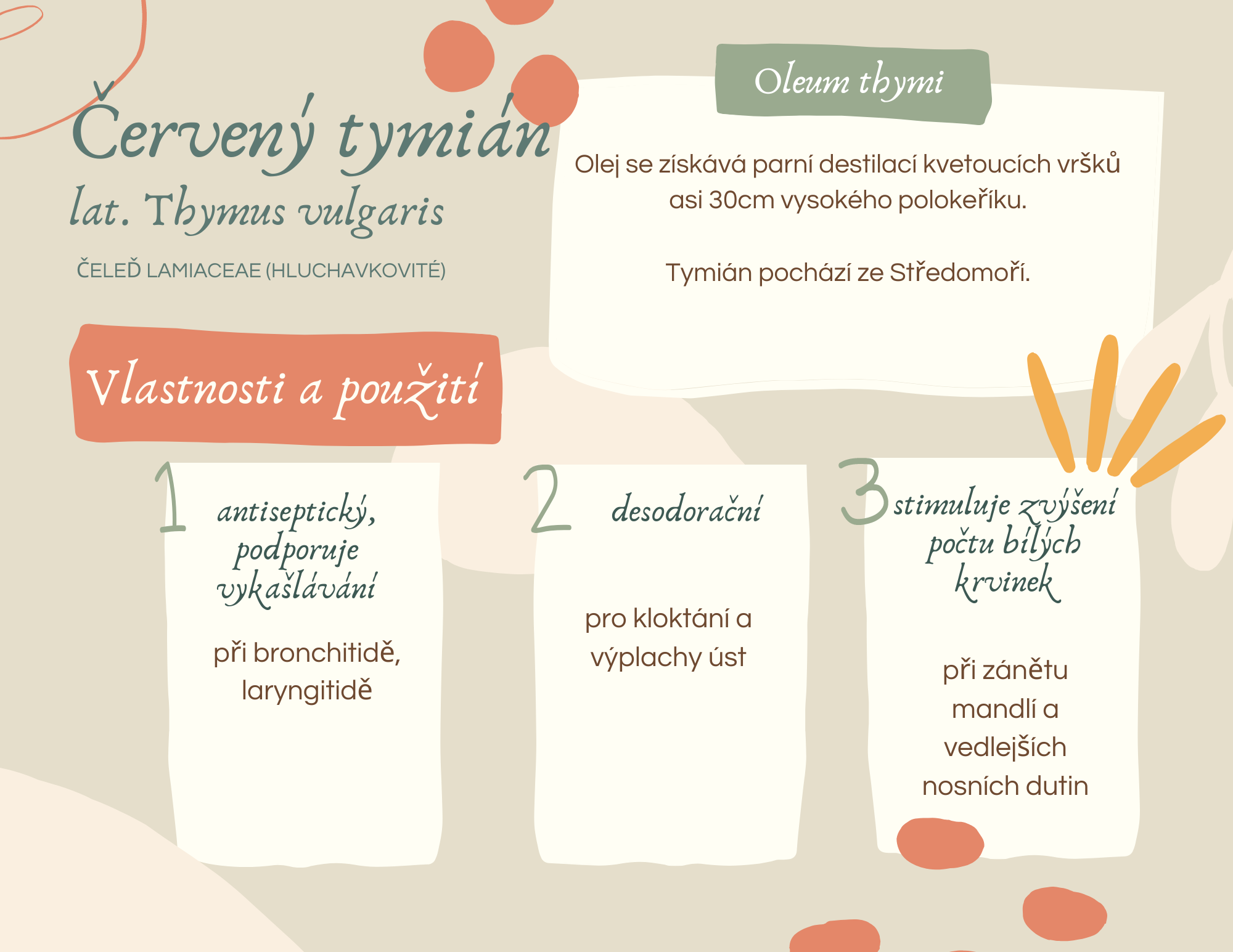 Červený tymián
lat. Thymus vulgaris

ČELEĎ LAMIACEAE (HLUCHAVKOVITÉ)

Oleum thymi

Olej se získává parní destilací kvetoucích vršků asi 30cm vysokého polokeříku.

Tymián pochází ze Středomoří.

Vlastnosti a použití

1
antiseptický, podporuje vykašlávání

při bronchitidě, laryngitidě

2
desodorační

pro kloktání a výplachy úst

3
stimuluje zvýšení počtu bílých krvinek

při zánětu mandlí a vedlejších nosních dutin